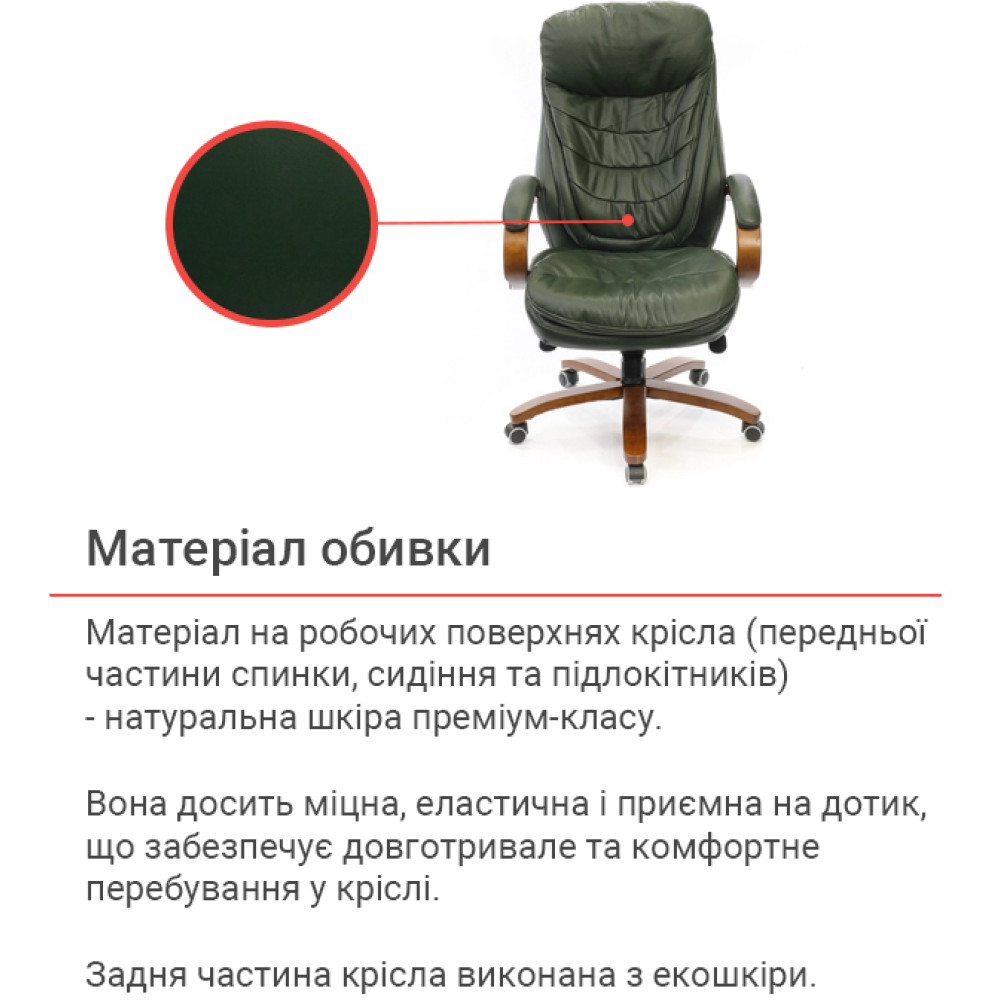 Матеріал обивки

Матеріал на робочих поверхнях крісла (передньої частини спинки, сидіння та підлокітників) - натуральна шкіра преміум-класу.

Вона досить міцна, еластична і приємна на дотик, що забезпечує довготривале та комфортне перебування у кріслі.

Задня частина крісла виконана з екошкіри.